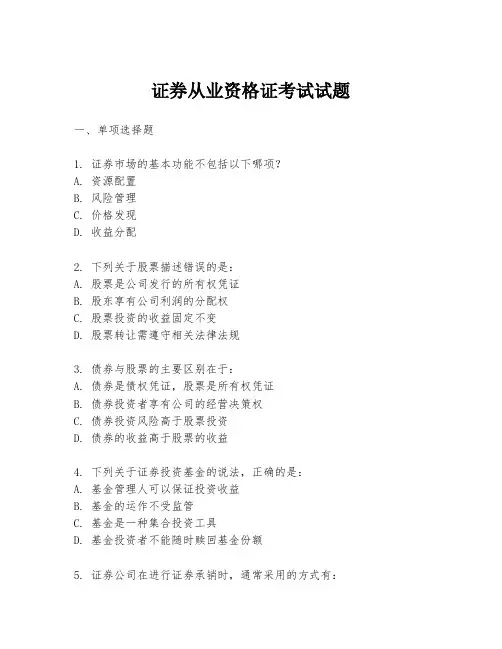 证券从业资格证考试试题

一、单项选择题

1. 证券市场的基本功能不包括以下哪项?
A. 资源配置
B. 风险管理
C. 价格发现
D. 收益分配

2. 下列关于股票描述错误的是:
A. 股票是公司发行的所有权凭证
B. 股东享有公司利润的分配权
C. 股票投资的收益固定不变
D. 股票转让需遵守相关法律法规

3. 债券与股票的主要区别在于:
A. 债券是债权凭证，股票是所有权凭证
B. 债券投资者享有公司的经营决策权
C. 债券投资风险高于股票投资
D. 债券的收益高于股票的收益

4. 下列关于证券投资基金的说法，正确的是:
A. 基金管理人可以保证投资收益
B. 基金的运作不受监管
C. 基金是一种集合投资工具
D. 基金投资者不能随时赎回基金份额

5. 证券公司在进行证券承销时，通常采用的方式有: